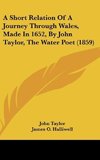 A Short Relation Of A Journey Through Wales, Made In 1652, By John Taylor, The Water Poet (1859)

John Taylor
James O. Halliwell